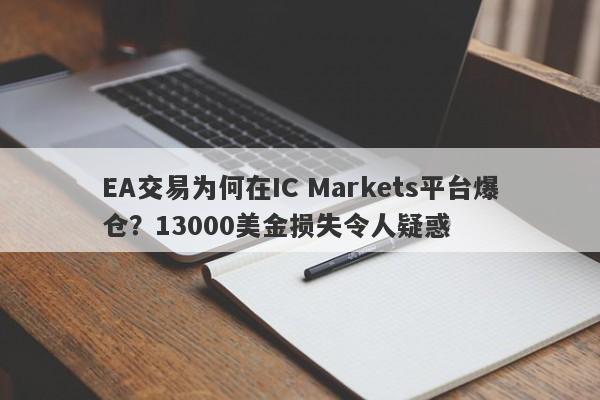 EA交易为何在IC Markets平台爆仓？13000美金损失令人疑惑